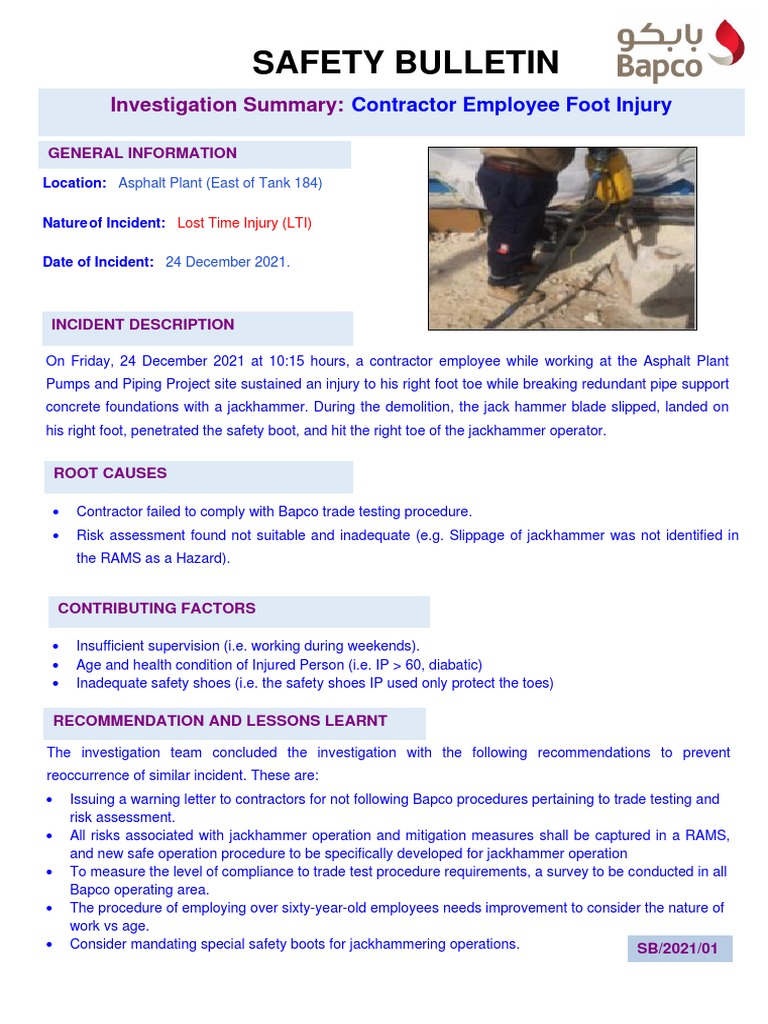 SAFETY BULLETIN

بابكو
Bapco

Investigation Summary: Contractor Employee Foot Injury

GENERAL INFORMATION

Location: Asphalt Plant (East of Tank 184)

Nature of Incident: Lost Time Injury (LTI)

Date of Incident: 24 December 2021.

INCIDENT DESCRIPTION

On Friday, 24 December 2021 at 10:15 hours, a contractor employee while working at the Asphalt Plant Pumps and Piping Project site sustained an injury to his right foot toe while breaking redundant pipe support concrete foundations with a jackhammer. During the demolition, the jack hammer blade slipped, landed on his right foot, penetrated the safety boot, and hit the right toe of the jackhammer operator.

ROOT CAUSES

• Contractor failed to comply with Bapco trade testing procedure.
• Risk assessment found not suitable and inadequate (e.g. Slippage of jackhammer was not identified in the RAMS as a Hazard).

CONTRIBUTING FACTORS

• Insufficient supervision (i.e. working during weekends).
• Age and health condition of Injured Person (i.e. IP > 60, diabatic)
• Inadequate safety shoes (i.e. the safety shoes IP used only protect the toes)

RECOMMENDATION AND LESSONS LEARNT

The investigation team concluded the investigation with the following recommendations to prevent reoccurrence of similar incident. These are:

• Issuing a warning letter to contractors for not following Bapco procedures pertaining to trade testing and risk assessment.
• All risks associated with jackhammer operation and mitigation measures shall be captured in a RAMS, and new safe operation procedure to be specifically developed for jackhammer operation
• To measure the level of compliance to trade test procedure requirements, a survey to be conducted in all Bapco operating area.
• The procedure of employing over sixty-year-old employees needs improvement to consider the nature of work vs age.
• Consider mandating special safety boots for jackhammering operations.

SB/2021/01